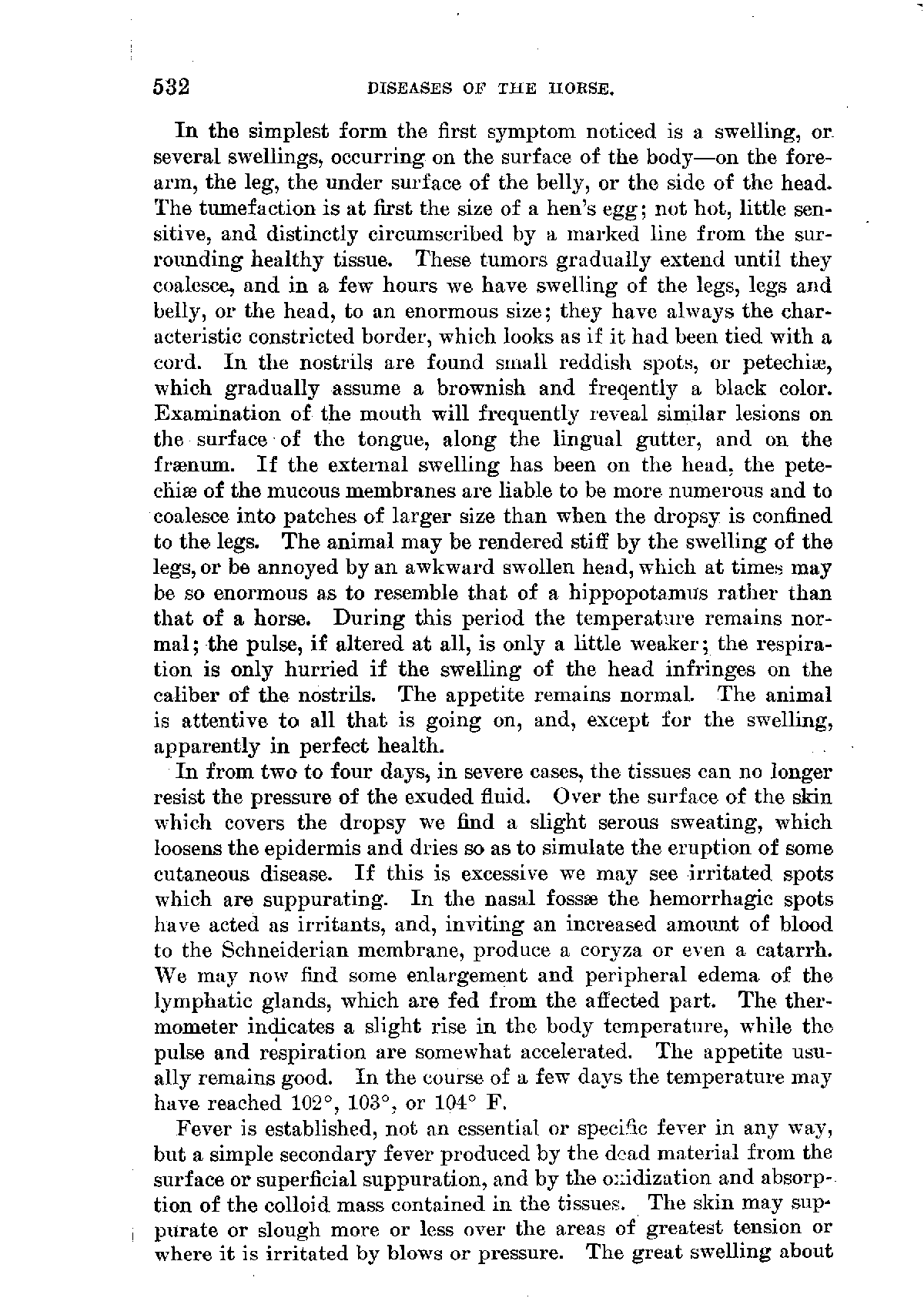 532 DISEASES OF THE HORSE.

In the simplest form the first symptom noticed is a swelling, or several swellings, occurring on the surface of the body—on the forearm, the leg, the under surface of the belly, or the side of the head. The tumefaction is at first the size of a hen's egg; not hot, little sensitive, and distinctly circumscribed by a marked line from the surrounding healthy tissue. These tumors gradually extend until they coalesce, and in a few hours we have swelling of the legs, legs and belly, or the head, to an enormous size; they have always the characteristic constricted border, which looks as if it had been tied with a cord. In the nostrils are found small reddish spots, or petechiæ, which gradually assume a brownish and freqently a black color. Examination of the mouth will frequently reveal similar lesions on the surface of the tongue, along the lingual gutter, and on the frænum. If the external swelling has been on the head, the petechiæ of the mucous membranes are liable to be more numerous and to coalesce into patches of larger size than when the dropsy is confined to the legs. The animal may be rendered stiff by the swelling of the legs, or be annoyed by an awkward swollen head, which at times may be so enormous as to resemble that of a hippopotamus rather than that of a horse. During this period the temperature remains normal; the pulse, if altered at all, is only a little weaker; the respiration is only hurried if the swelling of the head infringes on the caliber of the nostrils. The appetite remains normal. The animal is attentive to all that is going on, and, except for the swelling, apparently in perfect health.

In from two to four days, in severe cases, the tissues can no longer resist the pressure of the exuded fluid. Over the surface of the skin which covers the dropsy we find a slight serous sweating, which loosens the epidermis and dries so as to simulate the eruption of some cutaneous disease. If this is excessive we may see irritated spots which are suppurating. In the nasal fossæ the hemorrhagic spots have acted as irritants, and, inviting an increased amount of blood to the Schneiderian membrane, produce a coryza or even a catarrh. We may now find some enlargement and peripheral edema of the lymphatic glands, which are fed from the affected part. The thermometer indicates a slight rise in the body temperature, while the pulse and respiration are somewhat accelerated. The appetite usually remains good. In the course of a few days the temperature may have reached 102°, 103°, or 104° F.

Fever is established, not an essential or specific fever in any way, but a simple secondary fever produced by the dead material from the surface or superficial suppuration, and by the oxidization and absorption of the colloid mass contained in the tissues. The skin may suppurate or slough more or less over the areas of greatest tension or where it is irritated by blows or pressure. The great swelling about